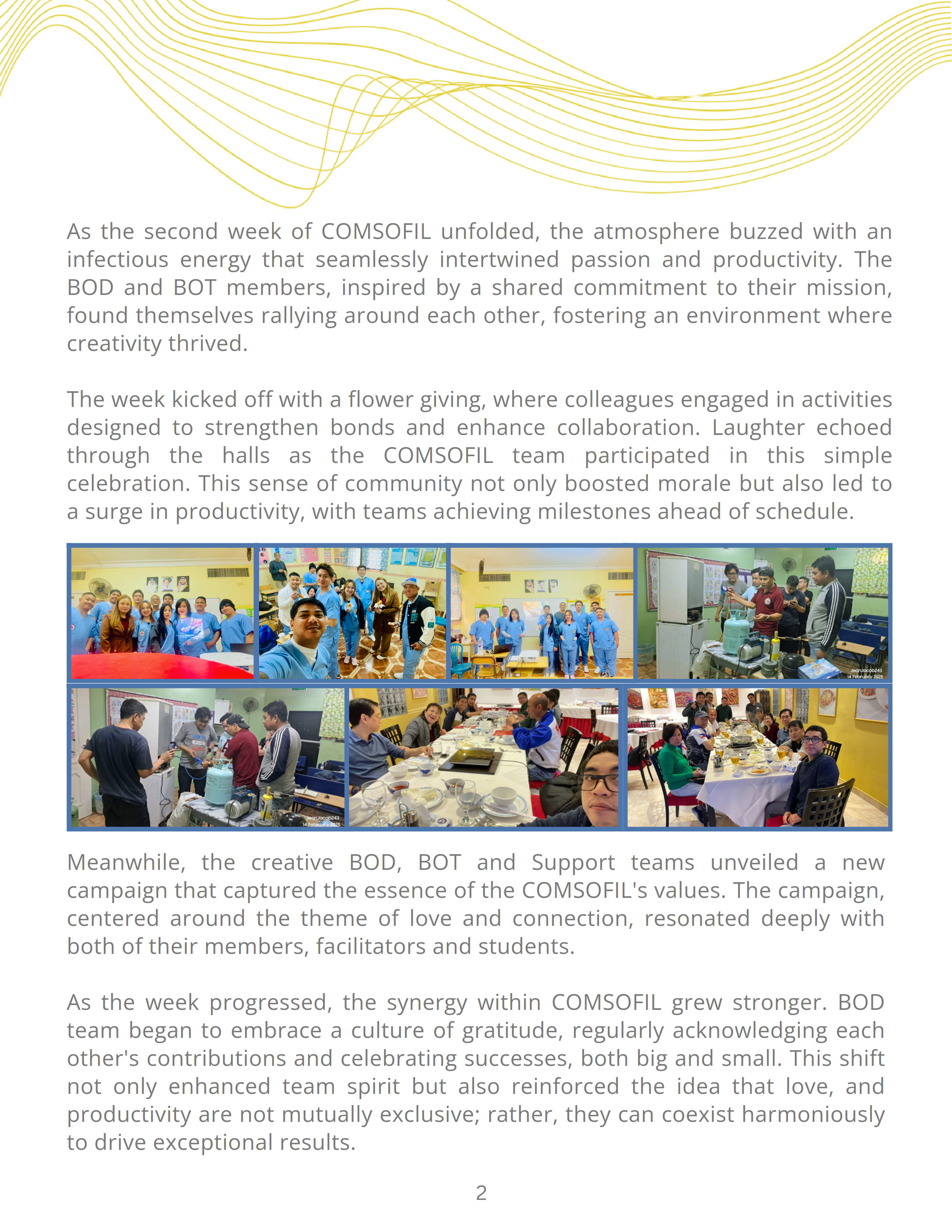 As the second week of COMSOFIL unfolded, the atmosphere buzzed with an infectious energy that seamlessly intertwined passion and productivity. The BOD and BOT members, inspired by a shared commitment to their mission, found themselves rallying around each other, fostering an environment where creativity thrived.

The week kicked off with a flower giving, where colleagues engaged in activities designed to strengthen bonds and enhance collaboration. Laughter echoed through the halls as the COMSOFIL team participated in this simple celebration. This sense of community not only boosted morale but also led to a surge in productivity, with teams achieving milestones ahead of schedule.

JeanJacob243
14 February 2025

JeanJacob243
14 February 2025

Meanwhile, the creative BOD, BOT and Support teams unveiled a new campaign that captured the essence of the COMSOFIL's values. The campaign, centered around the theme of love and connection, resonated deeply with both of their members, facilitators and students.

As the week progressed, the synergy within COMSOFIL grew stronger. BOD team began to embrace a culture of gratitude, regularly acknowledging each other's contributions and celebrating successes, both big and small. This shift not only enhanced team spirit but also reinforced the idea that love, and productivity are not mutually exclusive; rather, they can coexist harmoniously to drive exceptional results.

2